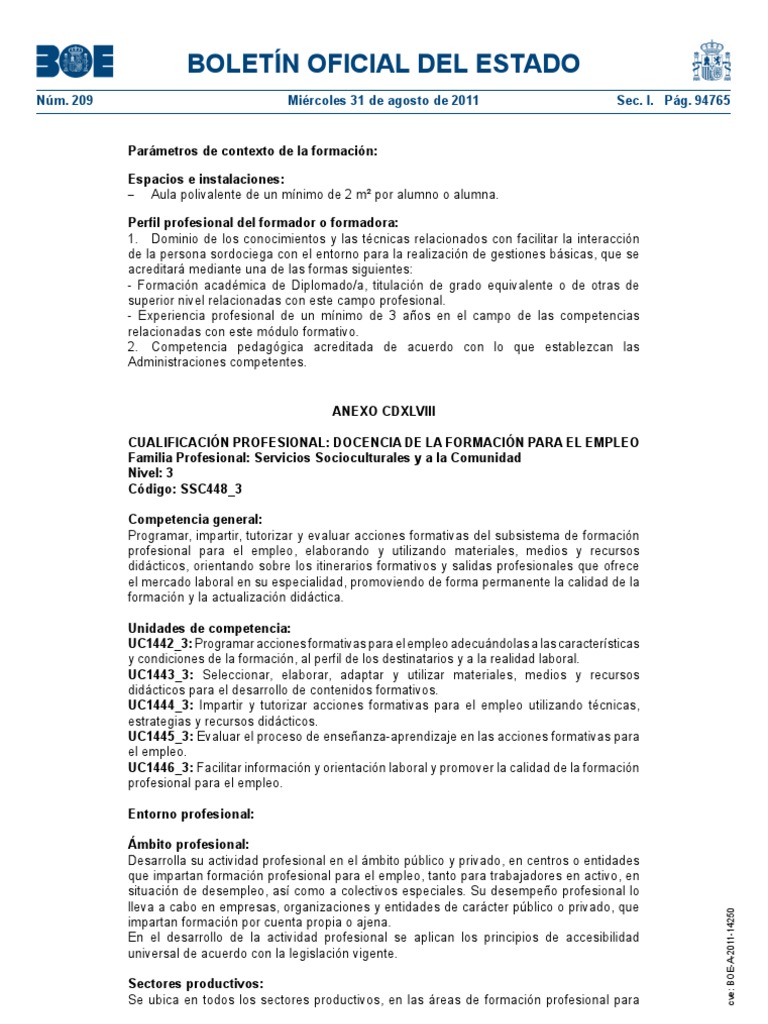 BOE

BOLETÍN OFICIAL DEL ESTADO

Núm. 209 Miércoles 31 de agosto de 2011 Sec. I. Pág. 94765

Parámetros de contexto de la formación:

Espacios e instalaciones:
– Aula polivalente de un mínimo de 2 m² por alumno o alumna.

Perfil profesional del formador o formadora:
1. Dominio de los conocimientos y las técnicas relacionados con facilitar la interacción de la persona sordociega con el entorno para la realización de gestiones básicas, que se acreditará mediante una de las formas siguientes:
- Formación académica de Diplomado/a, titulación de grado equivalente o de otras de superior nivel relacionadas con este campo profesional.
- Experiencia profesional de un mínimo de 3 años en el campo de las competencias relacionadas con este módulo formativo.
2. Competencia pedagógica acreditada de acuerdo con lo que establezcan las Administraciones competentes.

ANEXO CDXLVIII

CUALIFICACIÓN PROFESIONAL: DOCENCIA DE LA FORMACIÓN PARA EL EMPLEO
Familia Profesional: Servicios Socioculturales y a la Comunidad
Nivel: 3
Código: SSC448_3

Competencia general:
Programar, impartir, tutorizar y evaluar acciones formativas del subsistema de formación profesional para el empleo, elaborando y utilizando materiales, medios y recursos didácticos, orientando sobre los itinerarios formativos y salidas profesionales que ofrece el mercado laboral en su especialidad, promoviendo de forma permanente la calidad de la formación y la actualización didáctica.

Unidades de competencia:
UC1442_3: Programar acciones formativas para el empleo adecuándolas a las características y condiciones de la formación, al perfil de los destinatarios y a la realidad laboral.
UC1443_3: Seleccionar, elaborar, adaptar y utilizar materiales, medios y recursos didácticos para el desarrollo de contenidos formativos.
UC1444_3: Impartir y tutorizar acciones formativas para el empleo utilizando técnicas, estrategias y recursos didácticos.
UC1445_3: Evaluar el proceso de enseñanza-aprendizaje en las acciones formativas para el empleo.
UC1446_3: Facilitar información y orientación laboral y promover la calidad de la formación profesional para el empleo.

Entorno profesional:

Ámbito profesional:
Desarrolla su actividad profesional en el ámbito público y privado, en centros o entidades que impartan formación profesional para el empleo, tanto para trabajadores en activo, en situación de desempleo, así como a colectivos especiales. Su desempeño profesional lo lleva a cabo en empresas, organizaciones y entidades de carácter público o privado, que impartan formación por cuenta propia o ajena.
En el desarrollo de la actividad profesional se aplican los principios de accesibilidad universal de acuerdo con la legislación vigente.

Sectores productivos:
Se ubica en todos los sectores productivos, en las áreas de formación profesional para

cve: BOE-A-2011-14250